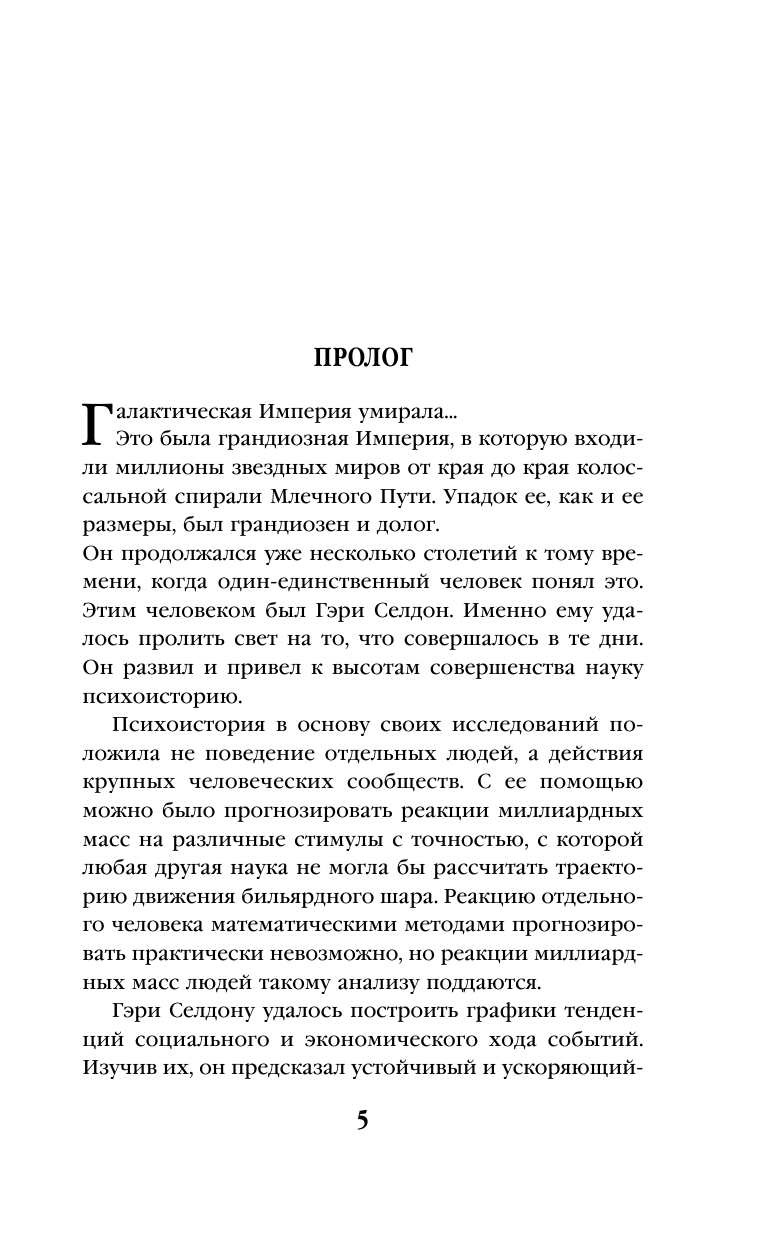 ПРОЛОГ

Галактическая Империя умирала...

Это была грандиозная Империя, в которую входили миллионы звездных миров от края до края колоссальной спирали Млечного Пути. Упадок ее, как и ее размеры, был грандиозен и долог.

Он продолжался уже несколько столетий к тому времени, когда один-единственный человек понял это. Этим человеком был Гэри Селдон. Именно ему удалось пролить свет на то, что совершалось в те дни. Он развил и привел к высотам совершенства науку психоисторию.

Психоистория в основу своих исследований положила не поведение отдельных людей, а действия крупных человеческих сообществ. С ее помощью можно было прогнозировать реакции миллиардных масс на различные стимулы с точностью, с которой любая другая наука не могла бы рассчитать траекторию движения бильярдного шара. Реакцию отдельного человека математическими методами прогнозировать практически невозможно, но реакции миллиардных масс людей такому анализу поддаются.

Гэри Селдону удалось построить графики тенденций социального и экономического хода событий. Изучив их, он предсказал устойчивый и ускоряющий-

5